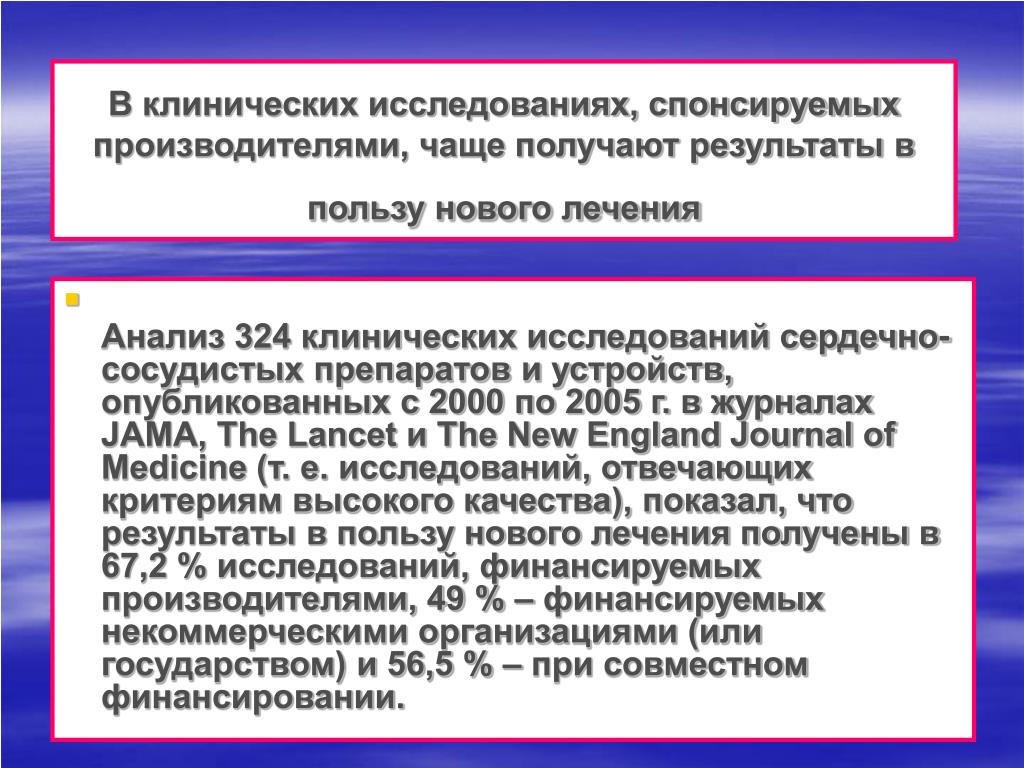 В клинических исследованиях, спонсируемых производителями, чаще получают результаты в пользу нового лечения

Анализ 324 клинических исследований сердечно-сосудистых препаратов и устройств, опубликованных с 2000 по 2005 г. в журналах JAMA, The Lancet и The New England Journal of Medicine (т. е. исследований, отвечающих критериям высокого качества), показал, что результаты в пользу нового лечения получены в 67,2 % исследований, финансируемых производителями, 49 % – финансируемых некоммерческими организациями (или государством) и 56,5 % – при совместном финансировании.